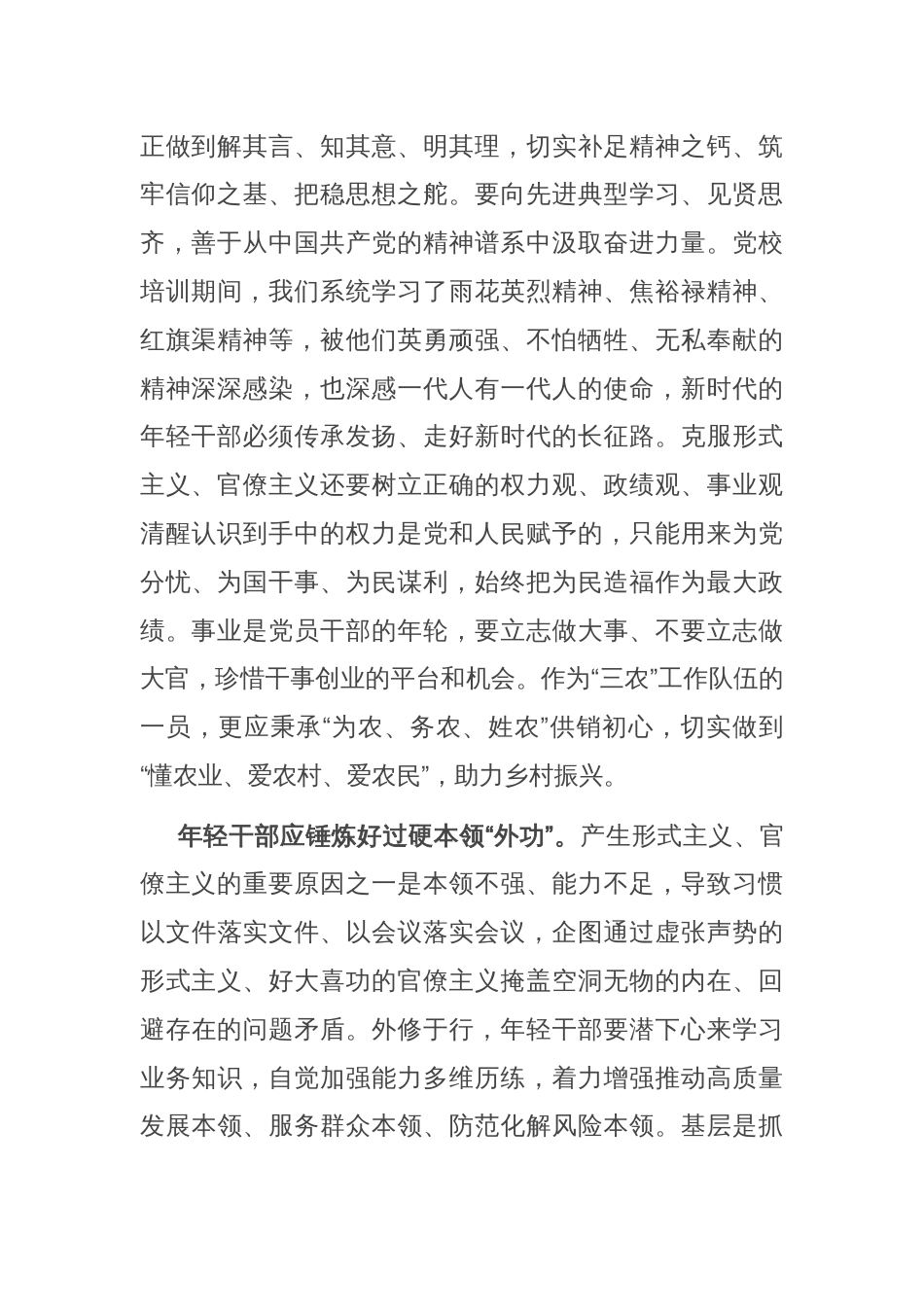 正做到解其言、知其意、明其理，切实补足精神之钙、筑牢信仰之基、把稳思想之舵。要向先进典型学习、见贤思齐，善于从中国共产党的精神谱系中汲取奋进力量。党校培训期间，我们系统学习了雨花英烈精神、焦裕禄精神、红旗渠精神等，被他们英勇顽强、不怕牺牲、无私奉献的精神深深感染，也深感一代人有一代人的使命，新时代的年轻干部必须传承发扬、走好新时代的长征路。克服形式主义、官僚主义还要树立正确的权力观、政绩观、事业观清醒认识到手中的权力是党和人民赋予的，只能用来为党分忧、为国干事、为民谋利，始终把为民造福作为最大政绩。事业是党员干部的年轮，要立志做大事、不要立志做大官，珍惜干事创业的平台和机会。作为“三农”工作队伍的一员，更应秉承“为农、务农、姓农”供销初心，切实做到“懂农业、爱农村、爱农民”，助力乡村振兴。

年轻干部应锤炼好过硬本领“外功”。产生形式主义、官僚主义的重要原因之一是本领不强、能力不足，导致习惯以文件落实文件、以会议落实会议，企图通过虚张声势的形式主义、好大喜功的官僚主义掩盖空洞无物的内在、回避存在的问题矛盾。外修于行，年轻干部要潜下心来学习业务知识，自觉加强能力多维历练，着力增强推动高质量发展本领、服务群众本领、防范化解风险本领。基层是抓